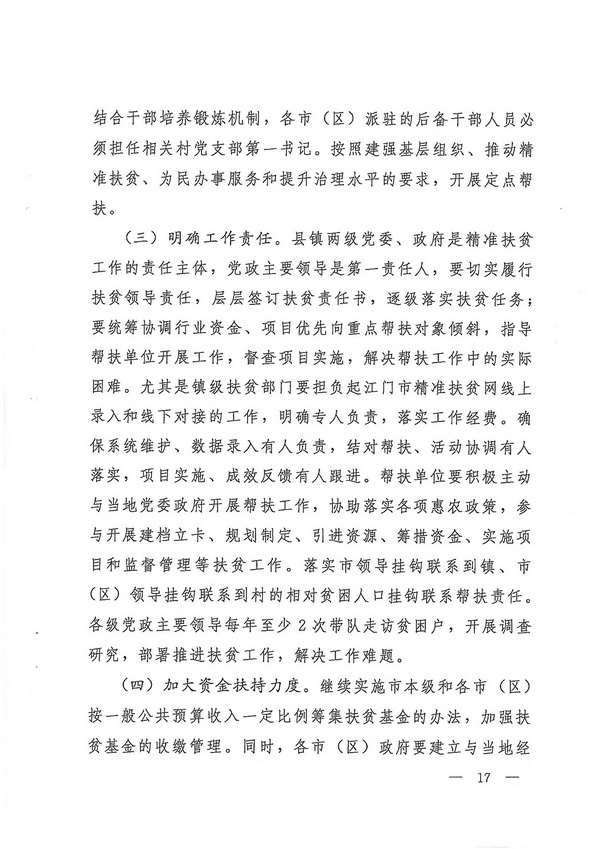 结合干部培养锻炼机制，各市（区）派驻的后备干部人员必须担任相关村党支部第一书记。按照建强基层组织、推动精准扶贫、为民办事服务和提升治理水平的要求，开展定点帮扶。

（三）明确工作责任。县镇两级党委、政府是精准扶贫工作的责任主体，党政主要领导是第一责任人，要切实履行扶贫领导责任，层层签订扶贫责任书，逐级落实扶贫任务；要统筹协调行业资金、项目优先向重点帮扶对象倾斜，指导帮扶单位开展工作，督查项目实施，解决帮扶工作中的实际困难。尤其是镇级扶贫部门要担负起江门市精准扶贫网线上录入和线下对接的工作，明确专人负责，落实工作经费。确保系统维护、数据录入有人负责，结对帮扶、活动协调有人落实，项目实施、成效反馈有人跟进。帮扶单位要积极主动与当地党委政府开展帮扶工作，协助落实各项惠农政策，参与开展建档立卡、规划制定、引进资源、筹措资金、实施项目和监督管理等扶贫工作。落实市领导挂钩联系到镇、市（区）领导挂钩联系到村的相对贫困人口挂钩联系帮扶责任。各级党政主要领导每年至少2次带队走访贫困户，开展调查研究，部署推进扶贫工作，解决工作难题。

（四）加大资金扶持力度。继续实施市本级和各市（区）按一般公共预算收入一定比例筹集扶贫基金的办法，加强扶贫基金的收缴管理。同时，各市（区）政府要建立与当地经

— 17 —